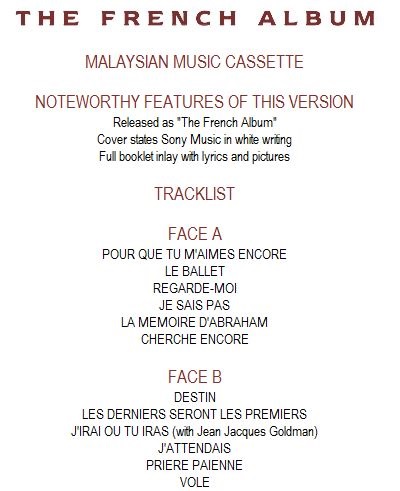 THE FRENCH ALBUM

MALAYSIAN MUSIC CASSETTE

NOTEWORTHY FEATURES OF THIS VERSION
Released as "The French Album"
Cover states Sony Music in white writing
Full booklet inlay with lyrics and pictures

TRACKLIST

FACE A
POUR QUE TU M'AIMES ENCORE
LE BALLET
REGARDE-MOI
JE SAIS PAS
LA MEMOIRE D'ABRAHAM
CHERCHE ENCORE

FACE B
DESTIN
LES DERNIERS SERONT LES PREMIERS
J'IRAI OU TU IRAS (with Jean Jacques Goldman)
J'ATTENDAIS
PRIERE PAIENNE
VOLE